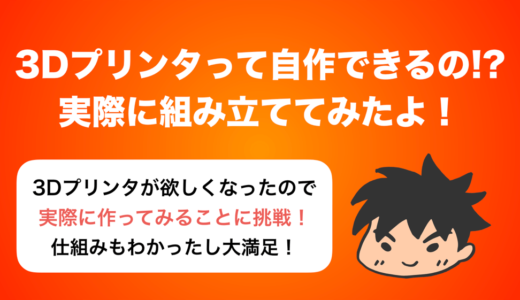 3Dプリンタって自作できるの!?
実際に組み立ててみたよ！

3Dプリンタが欲しくなったので
実際に作ってみることに挑戦！
仕組みもわかったし大満足！